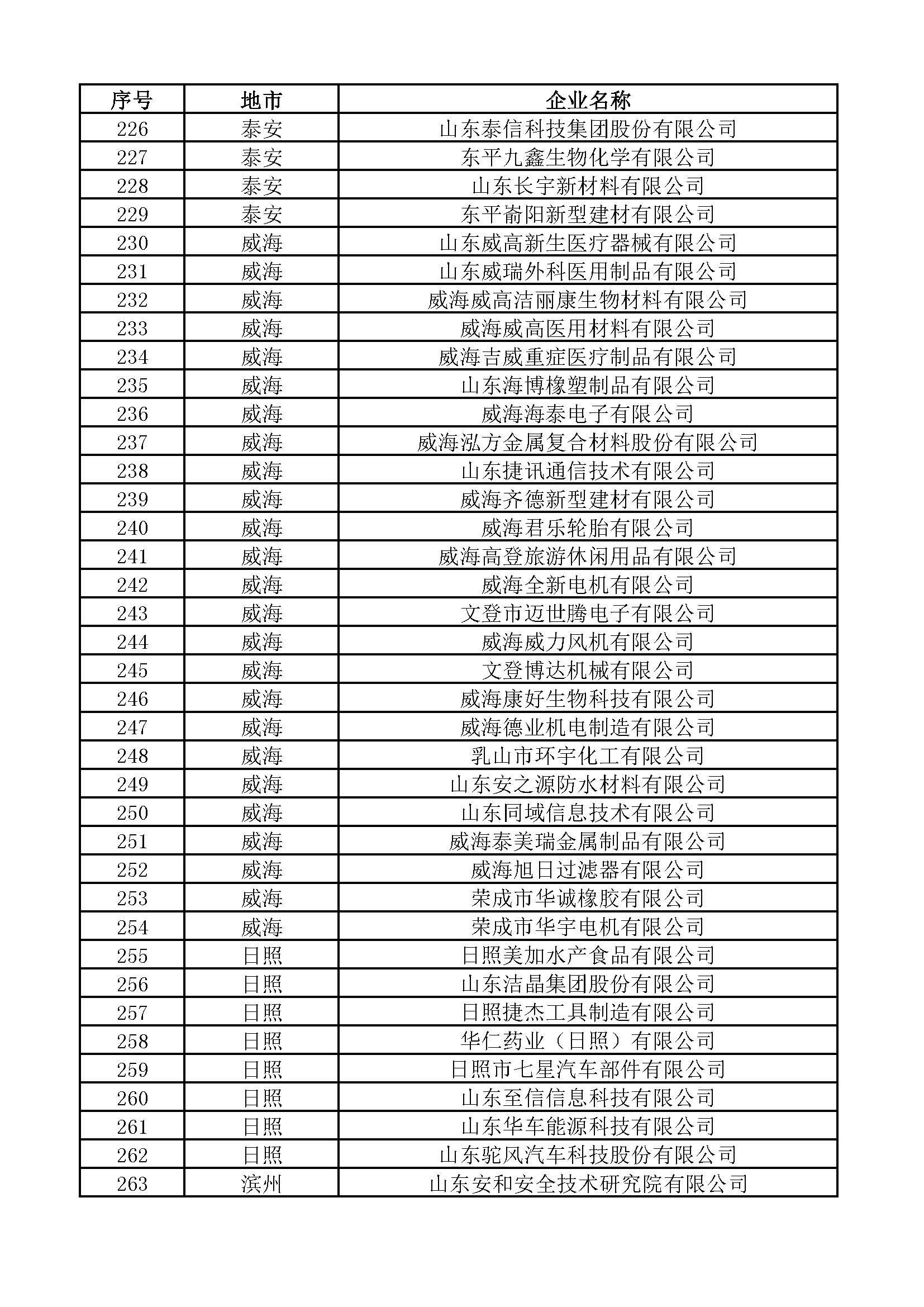 | 序号 | 地市 | 企业名称 |
|---|---|---|
| 226 | 泰安 | 山东泰信科技集团股份有限公司 |
| 227 | 泰安 | 东平九鑫生物化学有限公司 |
| 228 | 泰安 | 山东长宇新材料有限公司 |
| 229 | 泰安 | 东平嵛阳新型建材有限公司 |
| 230 | 威海 | 山东威高新生医疗器械有限公司 |
| 231 | 威海 | 山东威瑞外科医用制品有限公司 |
| 232 | 威海 | 威海威高洁丽康生物材料有限公司 |
| 233 | 威海 | 威海威高医用材料有限公司 |
| 234 | 威海 | 威海吉威重症医疗制品有限公司 |
| 235 | 威海 | 山东海博橡塑制品有限公司 |
| 236 | 威海 | 威海海泰电子有限公司 |
| 237 | 威海 | 威海泓方金属复合材料股份有限公司 |
| 238 | 威海 | 山东捷讯通信技术有限公司 |
| 239 | 威海 | 威海齐德新型建材有限公司 |
| 240 | 威海 | 威海君乐轮胎有限公司 |
| 241 | 威海 | 威海高登旅游休闲用品有限公司 |
| 242 | 威海 | 威海全新电机有限公司 |
| 243 | 威海 | 文登市迈世腾电子有限公司 |
| 244 | 威海 | 威海威力风机有限公司 |
| 245 | 威海 | 文登博达机械有限公司 |
| 246 | 威海 | 威海康好生物科技有限公司 |
| 247 | 威海 | 威海德业机电制造有限公司 |
| 248 | 威海 | 乳山市环宇化工有限公司 |
| 249 | 威海 | 山东安之源防水材料有限公司 |
| 250 | 威海 | 山东同域信息技术有限公司 |
| 251 | 威海 | 威海泰美瑞金属制品有限公司 |
| 252 | 威海 | 威海旭日过滤器有限公司 |
| 253 | 威海 | 荣成市华诚橡胶有限公司 |
| 254 | 威海 | 荣成市华宇电机有限公司 |
| 255 | 日照 | 日照美加水产食品有限公司 |
| 256 | 日照 | 山东洁晶集团股份有限公司 |
| 257 | 日照 | 日照捷杰工具制造有限公司 |
| 258 | 日照 | 华仁药业（日照）有限公司 |
| 259 | 日照 | 日照市七星汽车部件有限公司 |
| 260 | 日照 | 山东至信信息科技有限公司 |
| 261 | 日照 | 山东华车能源科技有限公司 |
| 262 | 日照 | 山东驼风汽车科技股份有限公司 |
| 263 | 滨州 | 山东安和安全技术研究院有限公司 |